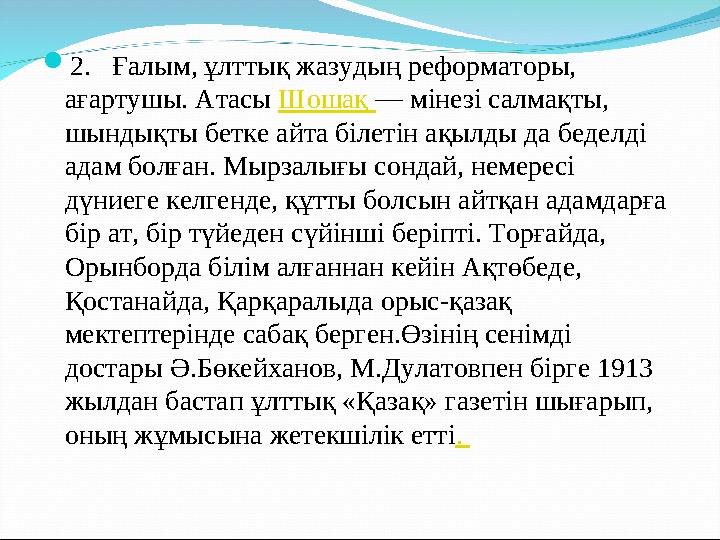 2. Ғалым, ұлттық жазудың реформаторы, ағартушы. Атасы Шошақ — мінезі салмақты, шындықты бетке айта білетін ақылды да беделді адам болған. Мырзалығы сондай, немересі дүниеге келгенде, құтты болсын айтқан адамдарға бір ат, бір түйеден сүйінші беріпті. Торғайда, Орынборда білім алғаннан кейін Ақтөбеде, Қостанайда, Қарқаралыда орыс-қазақ мектептерінде сабақ берген.Өзінің сенімді достары Ә.Бөкейханов, М.Дулатовпен бірге 1913 жылдан бастап ұлттық «Қазақ» газетін шығарып, оның жұмысына жетекшілік етті.